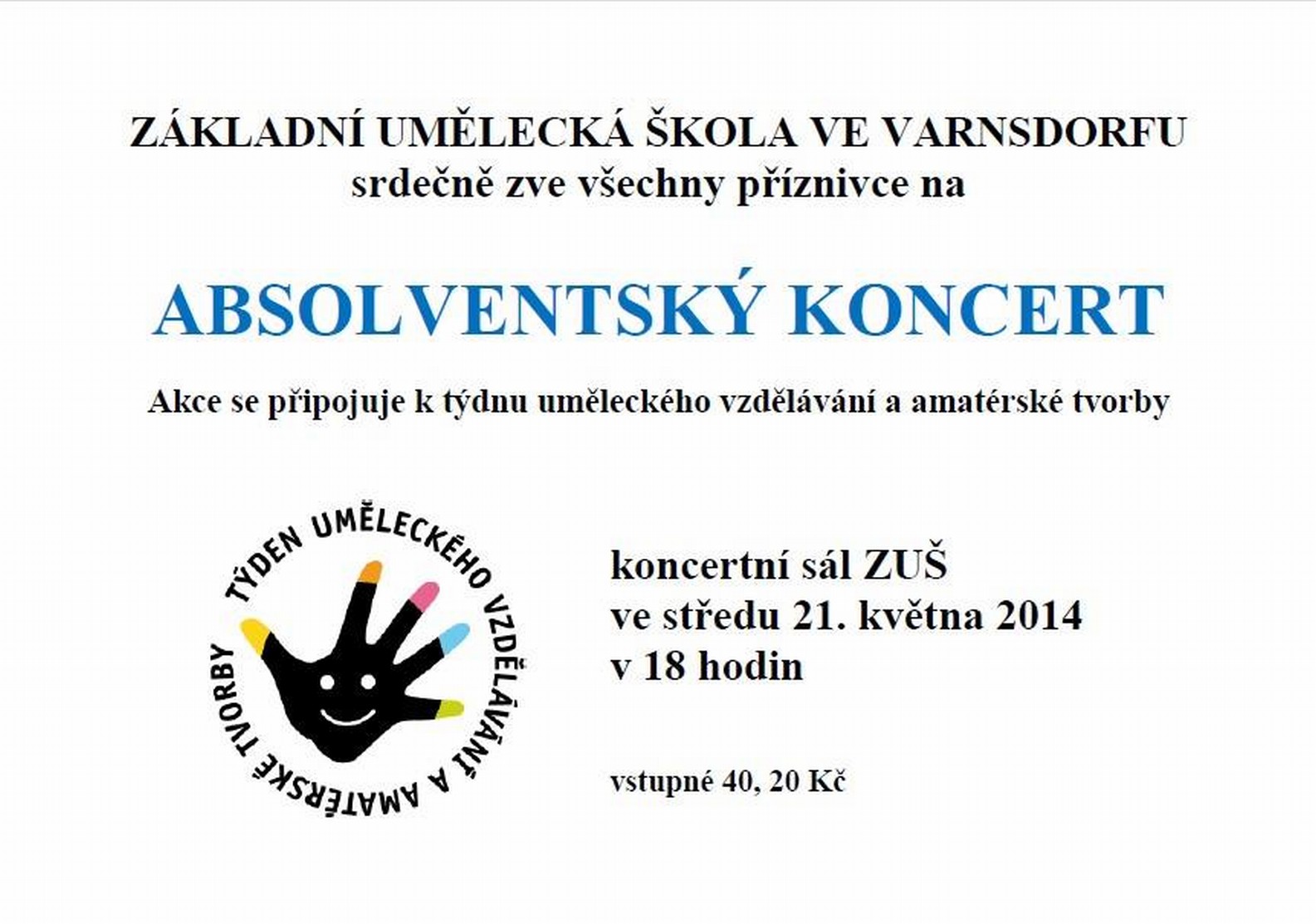 ZÁKLADNÍ UMĚLECKÁ ŠKOLA VE VARNSDORFU
srdečně zve všechny příznivce na

ABSOLVENTSKÝ KONCERT

Akce se připojuje k týdnu uměleckého vzdělávání a amatérské tvorby

TÝDEN UMĚLECKÉHO VZDĚLÁVÁNÍ A AMATÉRSKÉ TVORBY

koncertní sál ZUŠ
ve středu 21. května 2014
v 18 hodin

vstupné 40, 20 Kč